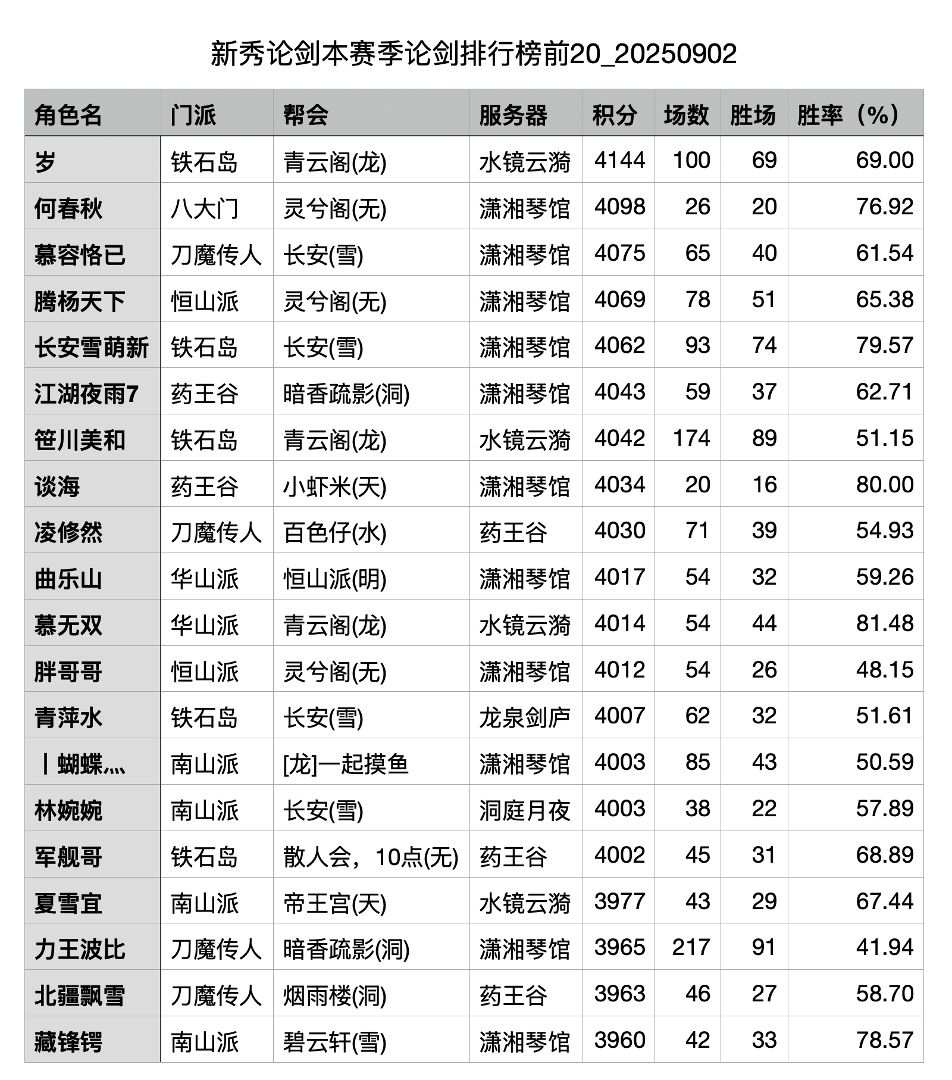 新秀论剑本赛季论剑排行榜前20_20250902

| 角色名 | 门派 | 帮会 | 服务器 | 积分 | 场数 | 胜场 | 胜率（%） |
|---|---|---|---|---|---|---|---|
| 岁 | 铁石岛 | 青云阁(龙) | 水镜云漪 | 4144 | 100 | 69 | 69.00 |
| 何春秋 | 八大门 | 灵兮阁(无) | 潇湘琴馆 | 4098 | 26 | 20 | 76.92 |
| 慕容恪已 | 刀魔传人 | 长安(雪) | 潇湘琴馆 | 4075 | 65 | 40 | 61.54 |
| 腾杨天下 | 恒山派 | 灵兮阁(无) | 潇湘琴馆 | 4069 | 78 | 51 | 65.38 |
| 长安雪萌新 | 铁石岛 | 长安(雪) | 潇湘琴馆 | 4062 | 93 | 74 | 79.57 |
| 江湖夜雨7 | 药王谷 | 暗香疏影(洞) | 潇湘琴馆 | 4043 | 59 | 37 | 62.71 |
| 笹川美和 | 铁石岛 | 青云阁(龙) | 水镜云漪 | 4042 | 174 | 89 | 51.15 |
| 谈海 | 药王谷 | 小虾米(天) | 潇湘琴馆 | 4034 | 20 | 16 | 80.00 |
| 凌修然 | 刀魔传人 | 百色仔(水) | 药王谷 | 4030 | 71 | 39 | 54.93 |
| 曲乐山 | 华山派 | 恒山派(明) | 潇湘琴馆 | 4017 | 54 | 32 | 59.26 |
| 慕无双 | 华山派 | 青云阁(龙) | 水镜云漪 | 4014 | 54 | 44 | 81.48 |
| 胖哥哥 | 恒山派 | 灵兮阁(无) | 潇湘琴馆 | 4012 | 54 | 26 | 48.15 |
| 青萍水 | 铁石岛 | 长安(雪) | 龙泉剑庐 | 4007 | 62 | 32 | 51.61 |
| 丨蝴蝶灬 | 南山派 | [龙]一起摸鱼 | 潇湘琴馆 | 4003 | 85 | 43 | 50.59 |
| 林婉婉 | 南山派 | 长安(雪) | 洞庭月夜 | 4003 | 38 | 22 | 57.89 |
| 军舰哥 | 铁石岛 | 散人会，10点(无) | 药王谷 | 4002 | 45 | 31 | 68.89 |
| 夏雪宜 | 南山派 | 帝王宫(天) | 水镜云漪 | 3977 | 43 | 29 | 67.44 |
| 力王波比 | 刀魔传人 | 暗香疏影(洞) | 潇湘琴馆 | 3965 | 217 | 91 | 41.94 |
| 北疆飘雪 | 刀魔传人 | 烟雨楼(洞) | 药王谷 | 3963 | 46 | 27 | 58.70 |
| 藏锋锷 | 南山派 | 碧云轩(雪) | 潇湘琴馆 | 3960 | 42 | 33 | 78.57 |